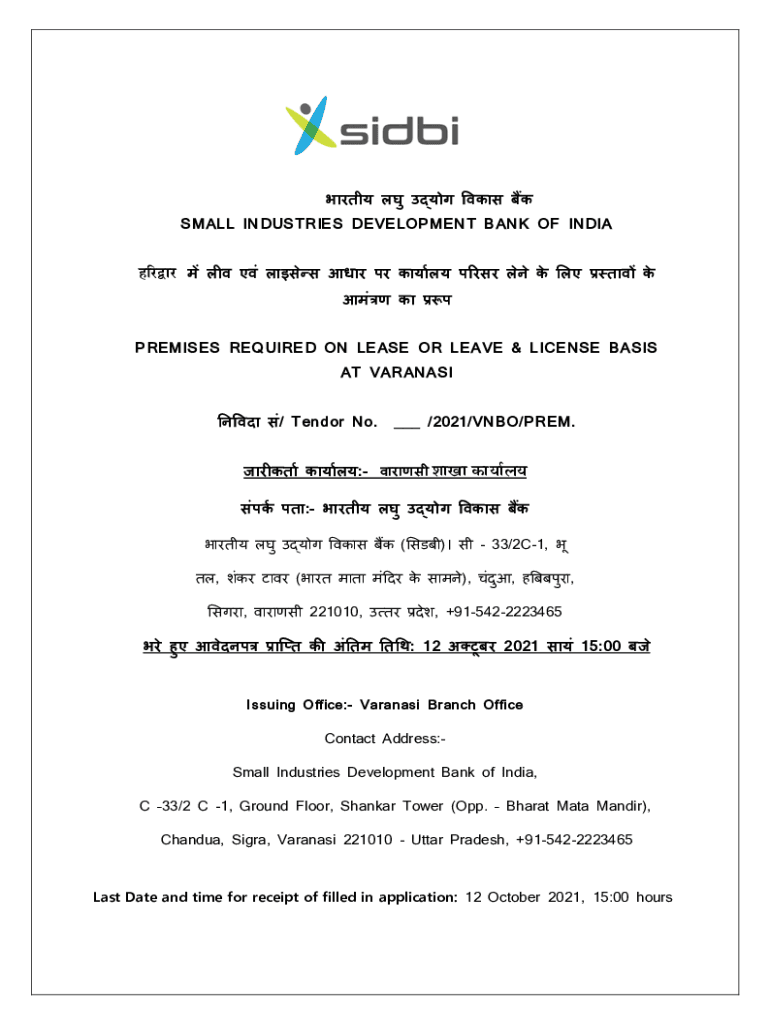 sidbi

भारतीय लघु उद्योग विकास बैंक
SMALL INDUSTRIES DEVELOPMENT BANK OF INDIA

हरिद्वार में लीव एवं लाइसेन्स आधार पर कार्यालय परिसर लेने के लिए प्रस्तावों के आमंत्रण का प्ररूप

PREMISES REQUIRED ON LEASE OR LEAVE & LICENSE BASIS AT VARANASI

निविदा सं/ Tendor No. ___ /2021/VNBO/PREM.

जारीकर्ता कार्यालय:- वाराणसी शाखा कार्यालय

संपर्क पता:- भारतीय लघु उद्योग विकास बैंक

भारतीय लघु उद्योग विकास बैंक (सिडबी)। सी - 33/2C-1, भू तल, शंकर टावर (भारत माता मंदिर के सामने), चंदुआ, हबिबपुरा, सिगरा, वाराणसी 221010, उत्तर प्रदेश, +91-542-2223465

भरे हुए आवेदनपत्र प्राप्ति की अंतिम तिथि: 12 अक्टूबर 2021 सायं 15:00 बजे

Issuing Office:- Varanasi Branch Office

Contact Address:-

Small Industries Development Bank of India,

C -33/2 C -1, Ground Floor, Shankar Tower (Opp. - Bharat Mata Mandir),

Chandua, Sigra, Varanasi 221010 - Uttar Pradesh, +91-542-2223465

Last Date and time for receipt of filled in application: 12 October 2021, 15:00 hours